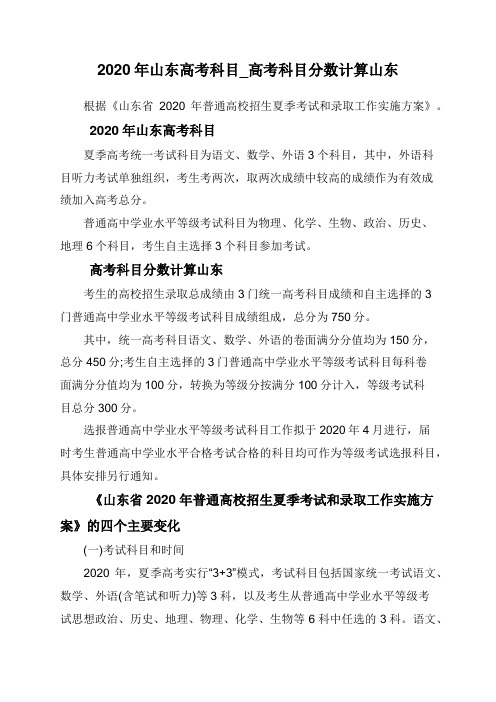 2020 年山东高考科目_高考科目分数计算山东

根据《山东省 2020 年普通高校招生夏季考试和录取工作实施方案》。

2020 年山东高考科目

夏季高考统一考试科目为语文、数学、外语 3 个科目，其中，外语科目听力考试单独组织，考生考两次，取两次成绩中较高的成绩作为有效成绩加入高考总分。

普通高中学业水平等级考试科目为物理、化学、生物、政治、历史、地理 6 个科目，考生自主选择 3 个科目参加考试。

高考科目分数计算山东

考生的高校招生录取总成绩由 3 门统一高考科目成绩和自主选择的 3 门普通高中学业水平等级考试科目成绩组成，总分为 750 分。

其中，统一高考科目语文、数学、外语的卷面满分分值均为 150 分，总分 450 分;考生自主选择的 3 门普通高中学业水平等级考试科目每科卷面满分分值均为 100 分，转换为等级分按满分 100 分计入，等级考试科目总分 300 分。

选报普通高中学业水平等级考试科目工作拟于 2020 年 4 月进行，届时考生普通高中学业水平合格考试合格的科目均可作为等级考试选报科目，具体安排另行通知。

《山东省 2020 年普通高校招生夏季考试和录取工作实施方案》的四个主要变化

(一)考试科目和时间

2020 年，夏季高考实行“3+3”模式，考试科目包括国家统一考试语文、数学、外语(含笔试和听力)等 3 科，以及考生从普通高中学业水平等级考试思想政治、历史、地理、物理、化学、生物等 6 科中任选的 3 科。语文、